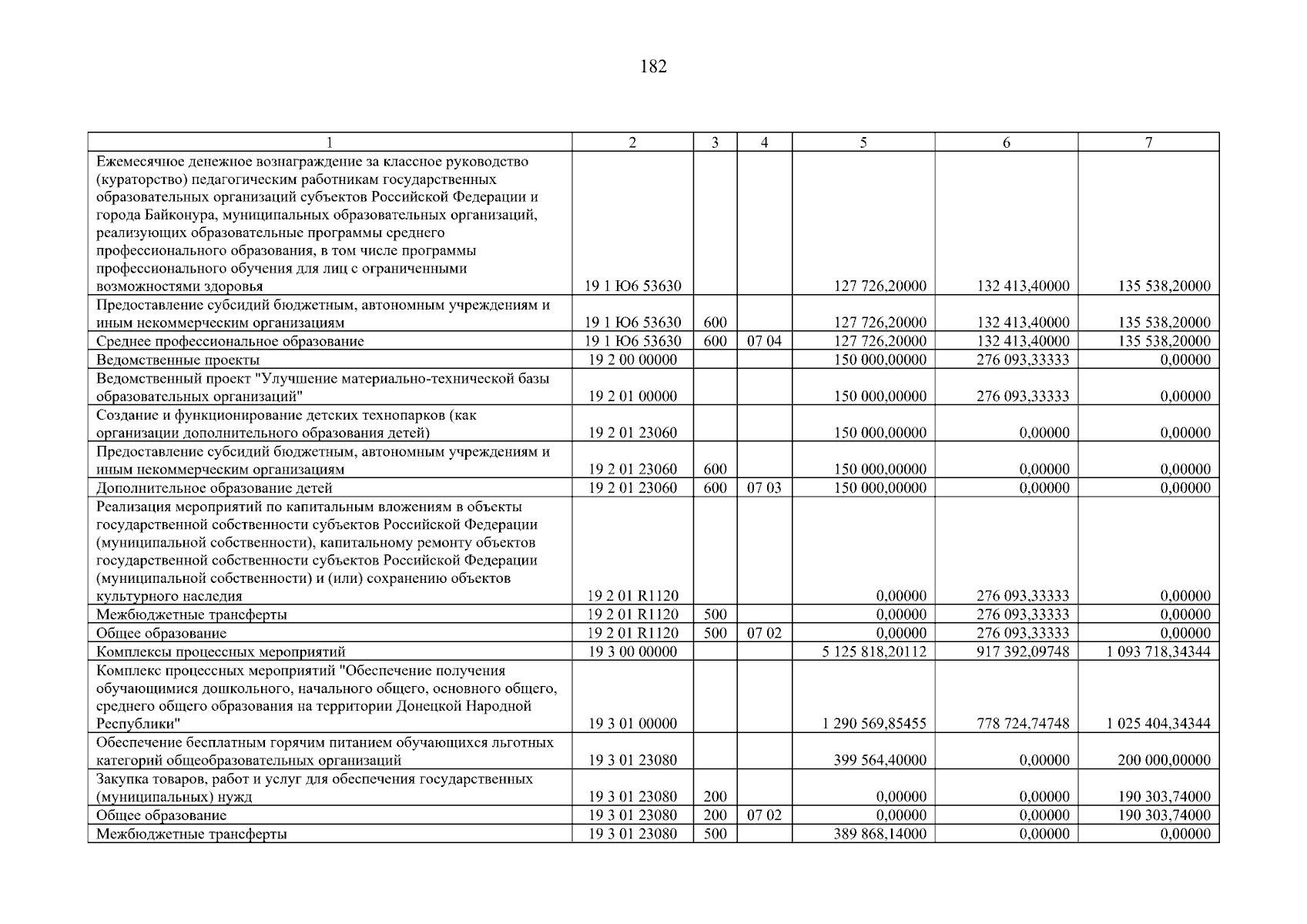 182

| 1 | 2 | 3 | 4 | 5 | 6 | 7 |
|---|---|---|---|---|---|---|
| Ежемесячное денежное вознаграждение за классное руководство (кураторство) педагогическим работникам государственных образовательных организаций субъектов Российской Федерации и города Байконура, муниципальных образовательных организаций, реализующих образовательные программы среднего профессионального образования, в том числе программы профессионального обучения для лиц с ограниченными возможностями здоровья | 19 1 Ю6 53630 | | | 127 726,20000 | 132 413,40000 | 135 538,20000 |
| Предоставление субсидий бюджетным, автономным учреждениям и иным некоммерческим организациям | 19 1 Ю6 53630 | 600 | | 127 726,20000 | 132 413,40000 | 135 538,20000 |
| Среднее профессиональное образование | 19 1 Ю6 53630 | 600 | 07 04 | 127 726,20000 | 132 413,40000 | 135 538,20000 |
| Ведомственные проекты | 19 2 00 00000 | | | 150 000,00000 | 276 093,33333 | 0,00000 |
| Ведомственный проект "Улучшение материально-технической базы образовательных организаций" | 19 2 01 00000 | | | 150 000,00000 | 276 093,33333 | 0,00000 |
| Создание и функционирование детских технопарков (как организации дополнительного образования детей) | 19 2 01 23060 | | | 150 000,00000 | 0,00000 | 0,00000 |
| Предоставление субсидий бюджетным, автономным учреждениям и иным некоммерческим организациям | 19 2 01 23060 | 600 | | 150 000,00000 | 0,00000 | 0,00000 |
| Дополнительное образование детей | 19 2 01 23060 | 600 | 07 03 | 150 000,00000 | 0,00000 | 0,00000 |
| Реализация мероприятий по капитальным вложениям в объекты государственной собственности субъектов Российской Федерации (муниципальной собственности), капитальному ремонту объектов государственной собственности субъектов Российской Федерации (муниципальной собственности) и (или) сохранению объектов культурного наследия | 19 2 01 R1120 | | | 0,00000 | 276 093,33333 | 0,00000 |
| Межбюджетные трансферты | 19 2 01 R1120 | 500 | | 0,00000 | 276 093,33333 | 0,00000 |
| Общее образование | 19 2 01 R1120 | 500 | 07 02 | 0,00000 | 276 093,33333 | 0,00000 |
| Комплексы процессных мероприятий | 19 3 00 00000 | | | 5 125 818,20112 | 917 392,09748 | 1 093 718,34344 |
| Комплекс процессных мероприятий "Обеспечение получения обучающимися дошкольного, начального общего, основного общего, среднего общего образования на территории Донецкой Народной Республики" | 19 3 01 00000 | | | 1 290 569,85455 | 778 724,74748 | 1 025 404,34344 |
| Обеспечение бесплатным горячим питанием обучающихся льготных категорий общеобразовательных организаций | 19 3 01 23080 | | | 399 564,40000 | 0,00000 | 200 000,00000 |
| Закупка товаров, работ и услуг для обеспечения государственных (муниципальных) нужд | 19 3 01 23080 | 200 | | 0,00000 | 0,00000 | 190 303,74000 |
| Общее образование | 19 3 01 23080 | 200 | 07 02 | 0,00000 | 0,00000 | 190 303,74000 |
| Межбюджетные трансферты | 19 3 01 23080 | 500 | | 389 868,14000 | 0,00000 | 0,00000 |